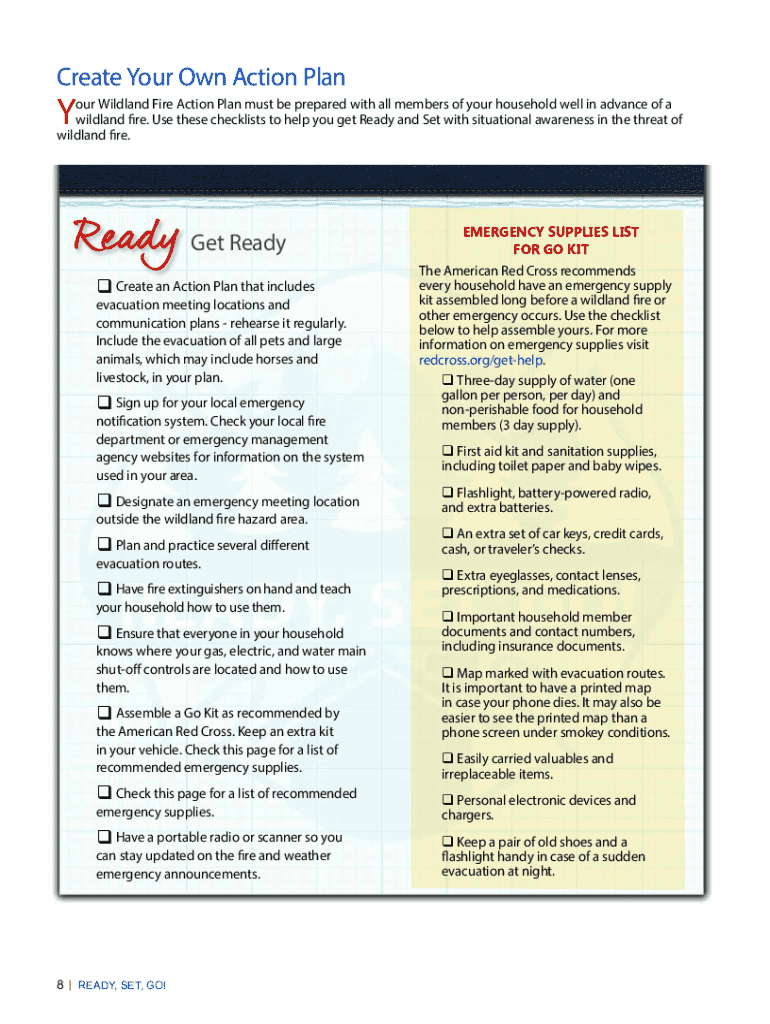 Create Your Own Action Plan

Your Wildland Fire Action Plan must be prepared with all members of your household well in advance of a wildland fire. Use these checklists to help you get Ready and Set with situational awareness in the threat of wildland fire.

Ready Get Ready

❑ Create an Action Plan that includes evacuation meeting locations and communication plans - rehearse it regularly. Include the evacuation of all pets and large animals, which may include horses and livestock, in your plan.

❑ Sign up for your local emergency notification system. Check your local fire department or emergency management agency websites for information on the system used in your area.

❑ Designate an emergency meeting location outside the wildland fire hazard area.

❑ Plan and practice several different evacuation routes.

❑ Have fire extinguishers on hand and teach your household how to use them.

❑ Ensure that everyone in your household knows where your gas, electric, and water main shut-off controls are located and how to use them.

❑ Assemble a Go Kit as recommended by the American Red Cross. Keep an extra kit in your vehicle. Check this page for a list of recommended emergency supplies.

❑ Check this page for a list of recommended emergency supplies.

❑ Have a portable radio or scanner so you can stay updated on the fire and weather emergency announcements.

EMERGENCY SUPPLIES LIST FOR GO KIT

The American Red Cross recommends every household have an emergency supply kit assembled long before a wildland fire or other emergency occurs. Use the checklist below to help assemble yours. For more information on emergency supplies visit redcross.org/get-help.

❑ Three-day supply of water (one gallon per person, per day) and non-perishable food for household members (3 day supply).

❑ First aid kit and sanitation supplies, including toilet paper and baby wipes.

❑ Flashlight, battery-powered radio, and extra batteries.

❑ An extra set of car keys, credit cards, cash, or traveler's checks.

❑ Extra eyeglasses, contact lenses, prescriptions, and medications.

❑ Important household member documents and contact numbers, including insurance documents.

❑ Map marked with evacuation routes. It is important to have a printed map in case your phone dies. It may also be easier to see the printed map than a phone screen under smokey conditions.

❑ Easily carried valuables and irreplaceable items.

❑ Personal electronic devices and chargers.

❑ Keep a pair of old shoes and a flashlight handy in case of a sudden evacuation at night.

8 | READY, SET, GO!